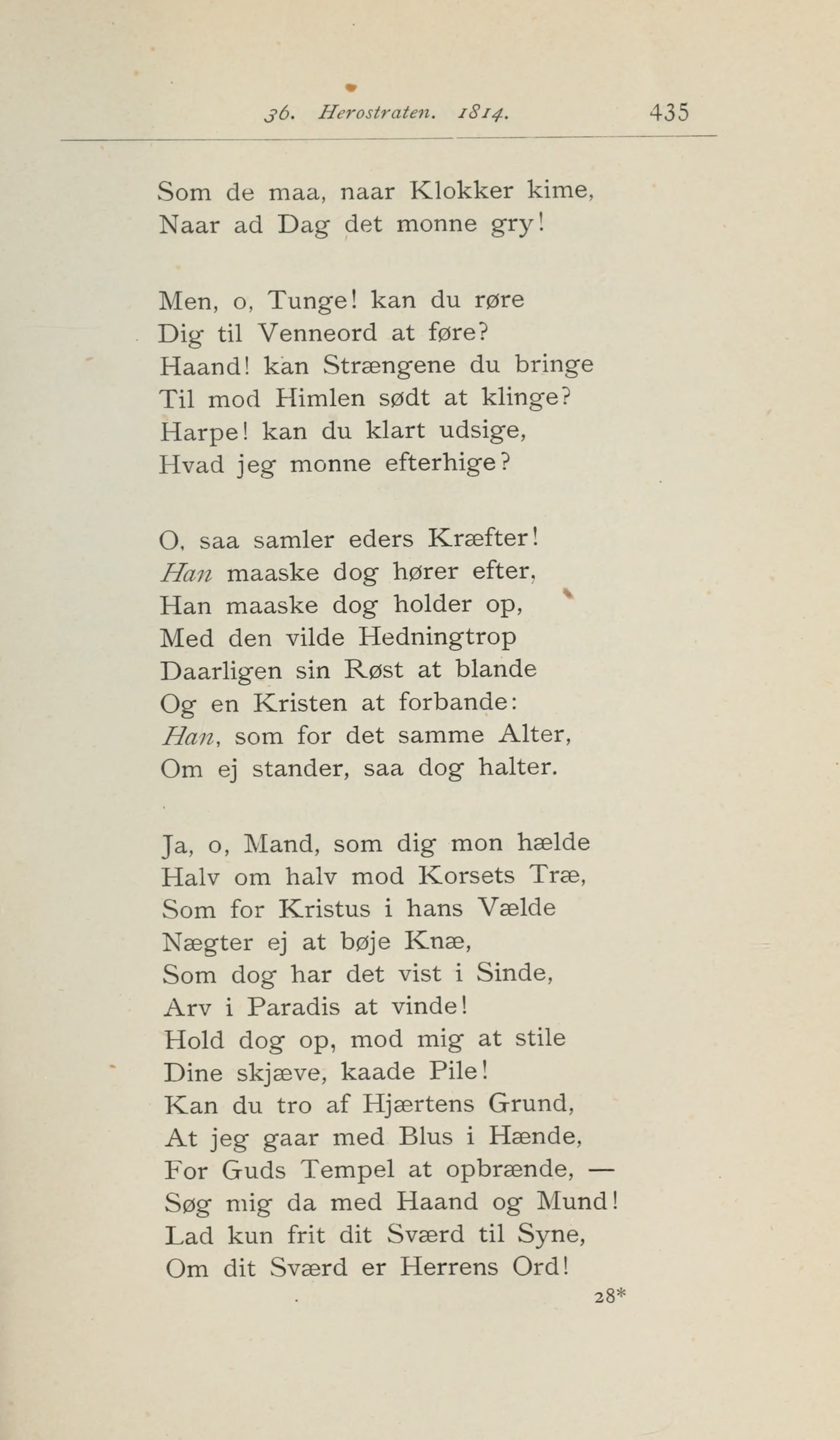 36. Herostraten. 1814. 435

Som de maa, naar Klokker kime,
Naar ad Dag det monne gry!

Men, o, Tunge! kan du røre
Dig til Venneord at føre?
Haand! kan Strængene du bringe
Til mod Himlen sødt at klinge?
Harpe! kan du klart udsige,
Hvad jeg monne efterhige?

O, saa samler eders Kræfter!
Han maaske dog hører efter,
Han maaske dog holder op,
Med den vilde Hedningtrop
Daarligen sin Røst at blande
Og en Kristen at forbande:
Han, som for det samme Alter,
Om ej stander, saa dog halter.

Ja, o, Mand, som dig mon hælde
Halv om halv mod Korsets Træ,
Som for Kristus i hans Vælde
Nægter ej at bøje Knæ,
Som dog har det vist i Sinde,
Arv i Paradis at vinde!
Hold dog op, mod mig at stile
Dine skjæve, kaade Pile!
Kan du tro af Hjærtens Grund,
At jeg gaar med Blus i Hænde,
For Guds Tempel at opbrænde, —
Søg mig da med Haand og Mund!
Lad kun frit dit Sværd til Syne,
Om dit Sværd er Herrens Ord!

28*